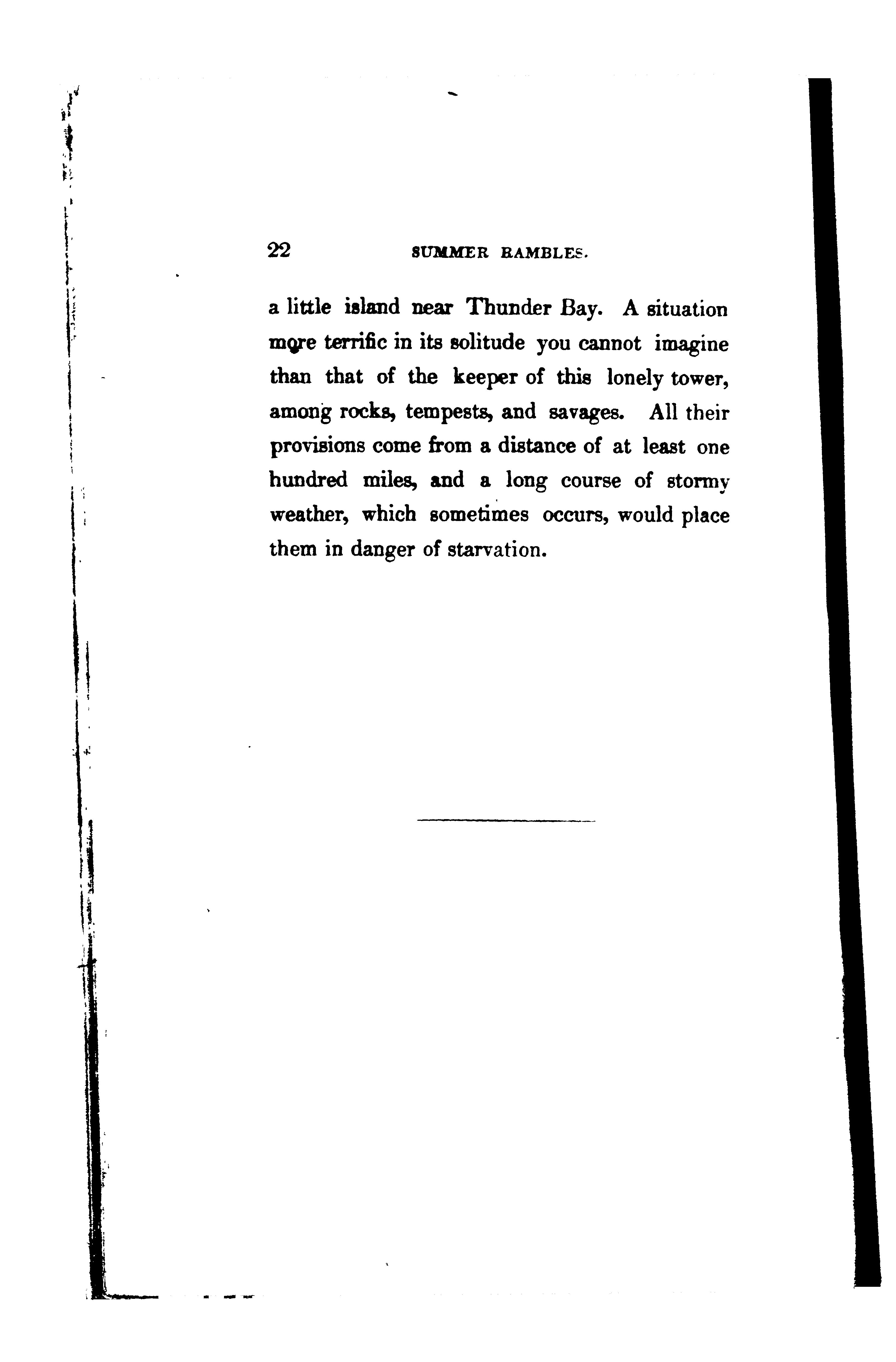 22 SUMMER RAMBLES.

a little island near Thunder Bay. A situation more terrific in its solitude you cannot imagine than that of the keeper of this lonely tower, among rocks, tempests, and savages. All their provisions come from a distance of at least one hundred miles, and a long course of stormy weather, which sometimes occurs, would place them in danger of starvation.